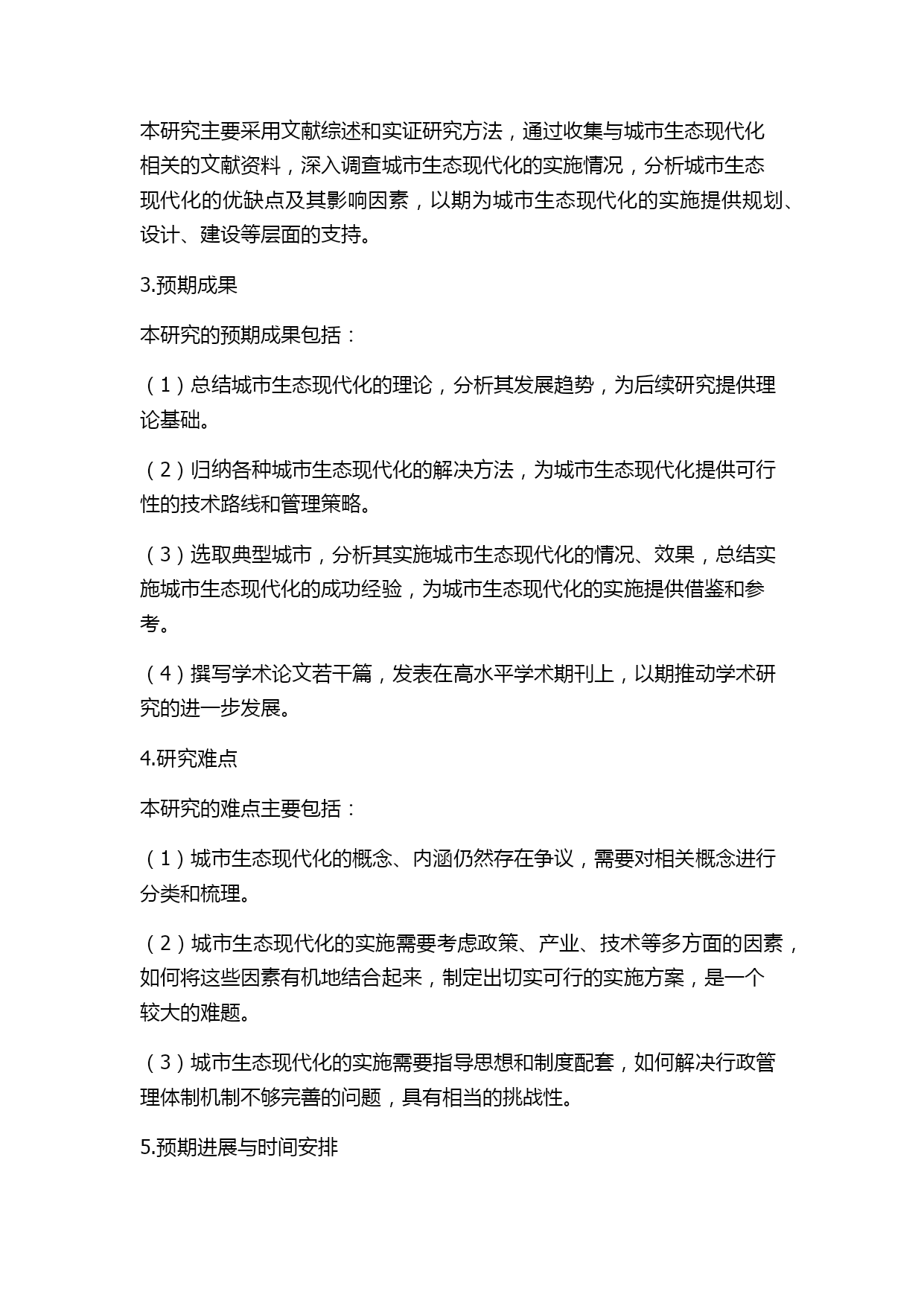 本研究主要采用文献综述和实证研究方法，通过收集与城市生态现代化相关的文献资料，深入调查城市生态现代化的实施情况，分析城市生态现代化的优缺点及其影响因素，以期为城市生态现代化的实施提供规划、设计、建设等层面的支持。

3.预期成果

本研究的预期成果包括：

（1）总结城市生态现代化的理论，分析其发展趋势，为后续研究提供理论基础。

（2）归纳各种城市生态现代化的解决方法，为城市生态现代化提供可行性的技术路线和管理策略。

（3）选取典型城市，分析其实施城市生态现代化的情况、效果，总结实施城市生态现代化的成功经验，为城市生态现代化的实施提供借鉴和参考。

（4）撰写学术论文若干篇，发表在高水平学术期刊上，以期推动学术研究的进一步发展。

4.研究难点

本研究的难点主要包括：

（1）城市生态现代化的概念、内涵仍然存在争议，需要对相关概念进行分类和梳理。

（2）城市生态现代化的实施需要考虑政策、产业、技术等多方面的因素，如何将这些因素有机地结合起来，制定出切实可行的实施方案，是一个较大的难题。

（3）城市生态现代化的实施需要指导思想和制度配套，如何解决行政管理体制机制不够完善的问题，具有相当的挑战性。

5.预期进展与时间安排